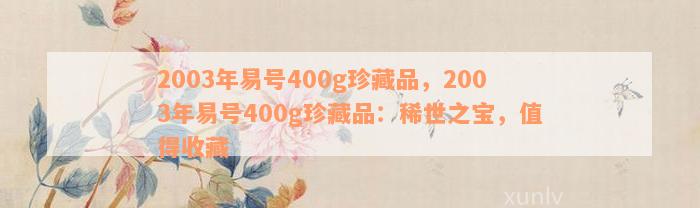 2003年易号400g珍藏品，2003年易号400g珍藏品：稀世之宝，值得收藏

xunlv